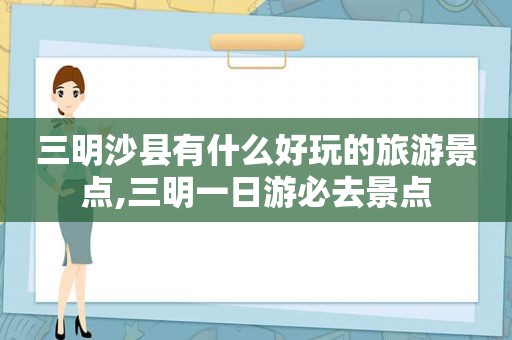 三明沙县有什么好玩的旅游景点,三明一日游必去景点